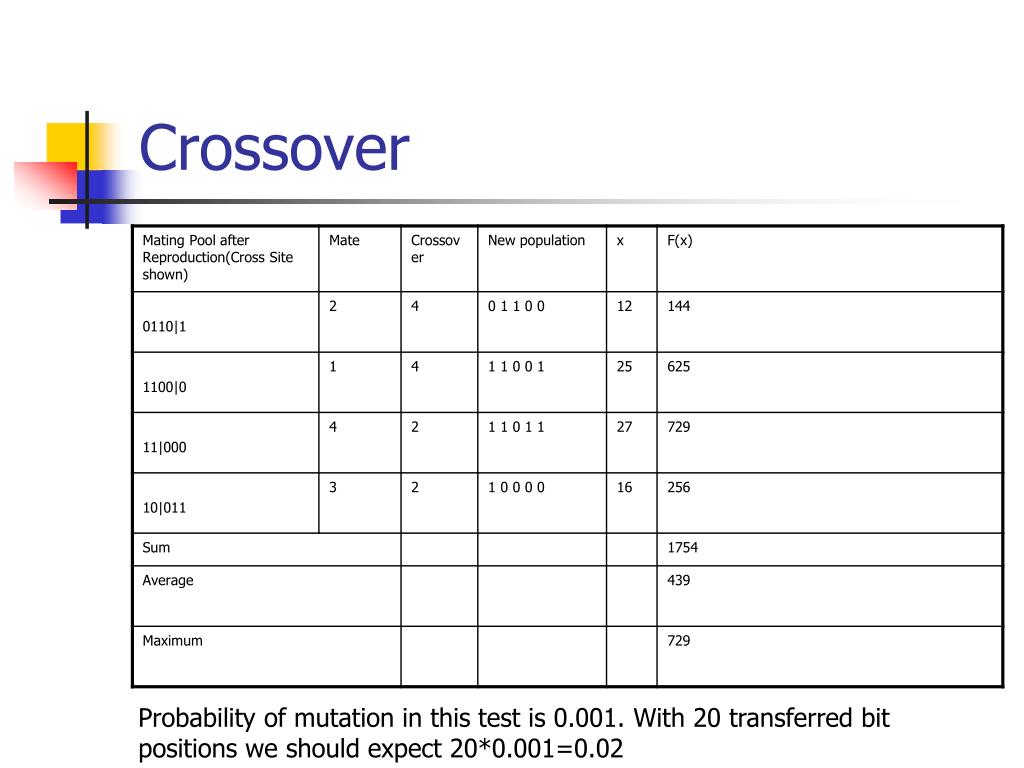 Crossover

| Mating Pool after Reproduction(Cross Site shown) | Mate | Crossover | New population | x | F(x) |
|---|---|---|---|---|---|
| 0110\|1 | 2 | 4 | 0 1 1 0 0 | 12 | 144 |
| 1100\|0 | 1 | 4 | 1 1 0 0 1 | 25 | 625 |
| 11\|000 | 4 | 2 | 1 1 0 1 1 | 27 | 729 |
| 10\|011 | 3 | 2 | 1 0 0 0 0 | 16 | 256 |
| Sum | | | | | 1754 |
| Average | | | | | 439 |
| Maximum | | | | | 729 |

Probability of mutation in this test is 0.001. With 20 transferred bit positions we should expect 20*0.001=0.02